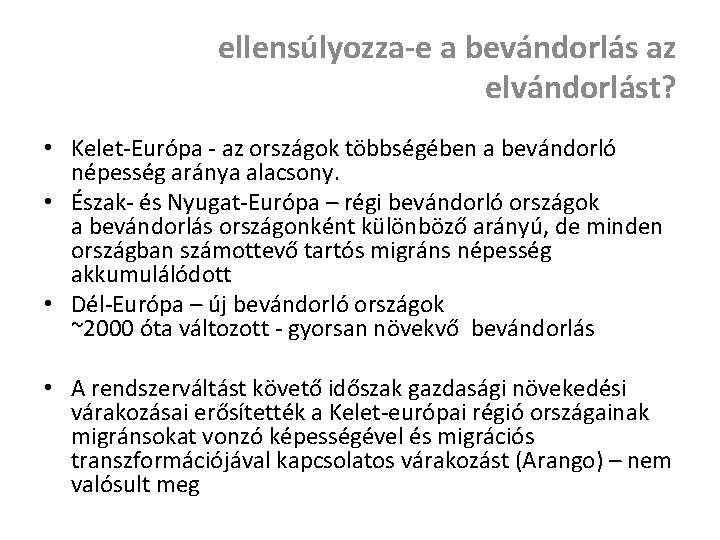 ellensúlyozza-e a bevándorlás az elvándorlást?

• Kelet-Európa - az országok többségében a bevándorló népesség aránya alacsony.
• Észak- és Nyugat-Európa – régi bevándorló országok a bevándorlás országonként különböző arányú, de minden országban számottevő tartós migráns népesség akkumulálódott
• Dél-Európa – új bevándorló országok ~2000 óta változott - gyorsan növekvő bevándorlás

• A rendszerváltást követő időszak gazdasági növekedési várakozásai erősítették a Kelet-európai régió országainak migránsokat vonzó képességével és migrációs transzformációjával kapcsolatos várakozást (Arango) – nem valósult meg